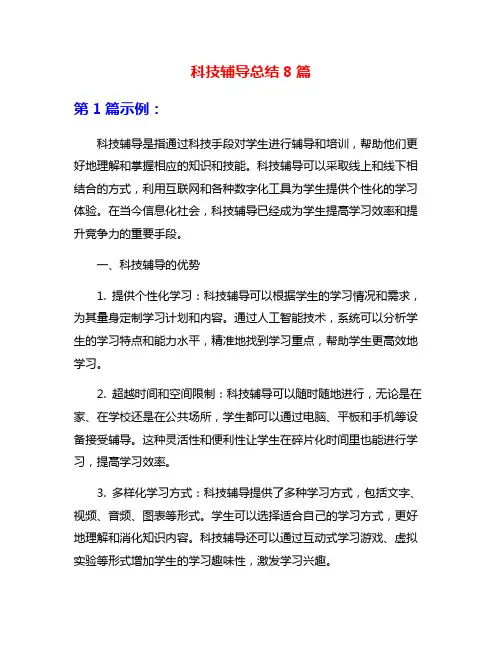 科技辅导总结 8 篇

第 1 篇示例：

科技辅导是指通过科技手段对学生进行辅导和培训，帮助他们更好地理解和掌握相应的知识和技能。科技辅导可以采取线上和线下相结合的方式，利用互联网和各种数字化工具为学生提供个性化的学习体验。在当今信息化社会，科技辅导已经成为学生提高学习效率和提升竞争力的重要手段。

一、科技辅导的优势

1. 提供个性化学习：科技辅导可以根据学生的学习情况和需求，为其量身定制学习计划和内容。通过人工智能技术，系统可以分析学生的学习特点和能力水平，精准地找到学习重点，帮助学生更高效地学习。

2. 超越时间和空间限制：科技辅导可以随时随地进行，无论是在家、在学校还是在公共场所，学生都可以通过电脑、平板和手机等设备接受辅导。这种灵活性和便利性让学生在碎片化时间里也能进行学习，提高学习效率。

3. 多样化学习方式：科技辅导提供了多种学习方式，包括文字、视频、音频、图表等形式。学生可以选择适合自己的学习方式，更好地理解和消化知识内容。科技辅导还可以通过互动式学习游戏、虚拟实验等形式增加学生的学习趣味性，激发学习兴趣。